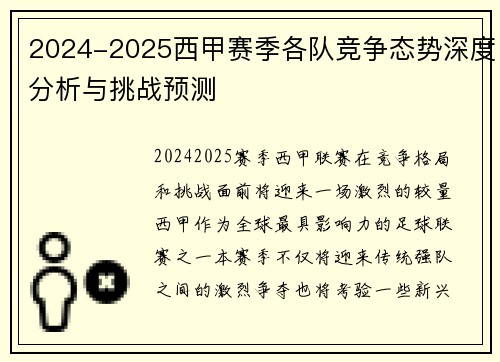 2024-2025西甲赛季各队竞争态势深度分析与挑战预测

20242025赛季西甲联赛在竞争格局和挑战面前将迎来一场激烈的较量西甲作为全球最具影响力的足球联赛之一本赛季不仅将迎来传统强队之间的激烈争夺也将考验一些新兴